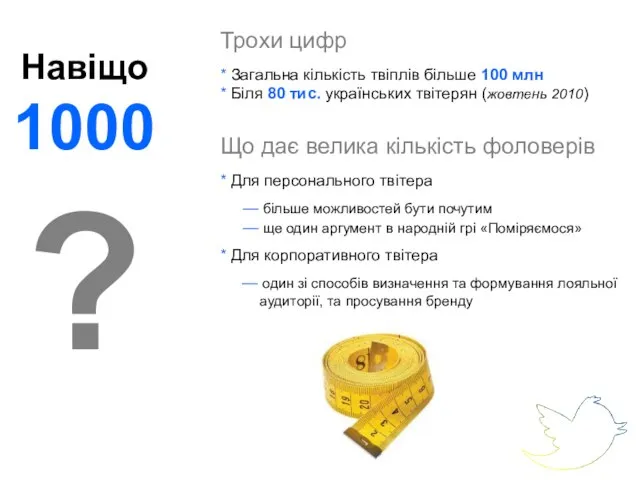 Навіщо
1000
?

Трохи цифр

* Загальна кількість твіплів більше 100 млн
* Біля 80 тис. українських твітерян (жовтень 2010)

Що дає велика кількість фоловерів

* Для персонального твітера

— більше можливостей бути почутим
— ще один аргумент в народній грі «Поміряємося»

* Для корпоративного твітера

— один зі способів визначення та формування лояльної аудиторії, та просування бренду